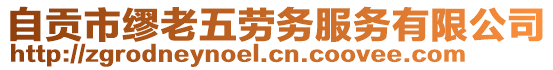 自贡市缪老五劳务服务有限公司
http://zgrodneynoel.cn.coovee.com